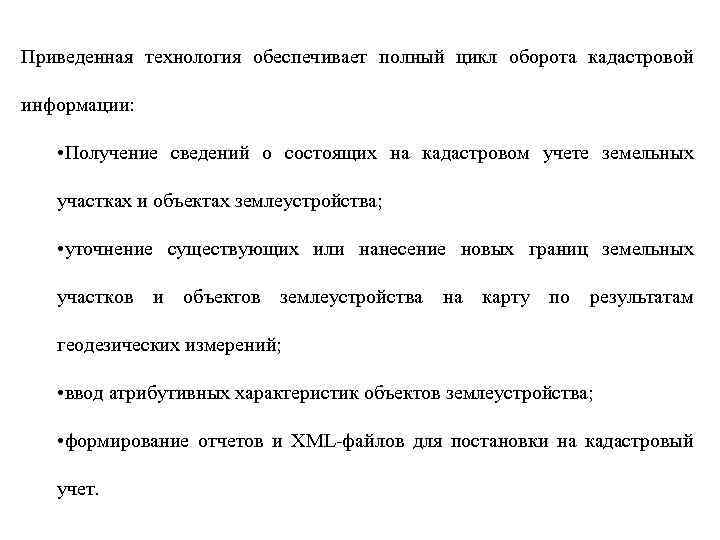 Приведенная технология обеспечивает полный цикл оборота кадастровой информации:

•Получение сведений о состоящих на кадастровом учете земельных участках и объектах землеустройства;

•уточнение существующих или нанесение новых границ земельных участков и объектов землеустройства на карту по результатам геодезических измерений;

•ввод атрибутивных характеристик объектов землеустройства;

•формирование отчетов и XML-файлов для постановки на кадастровый учет.